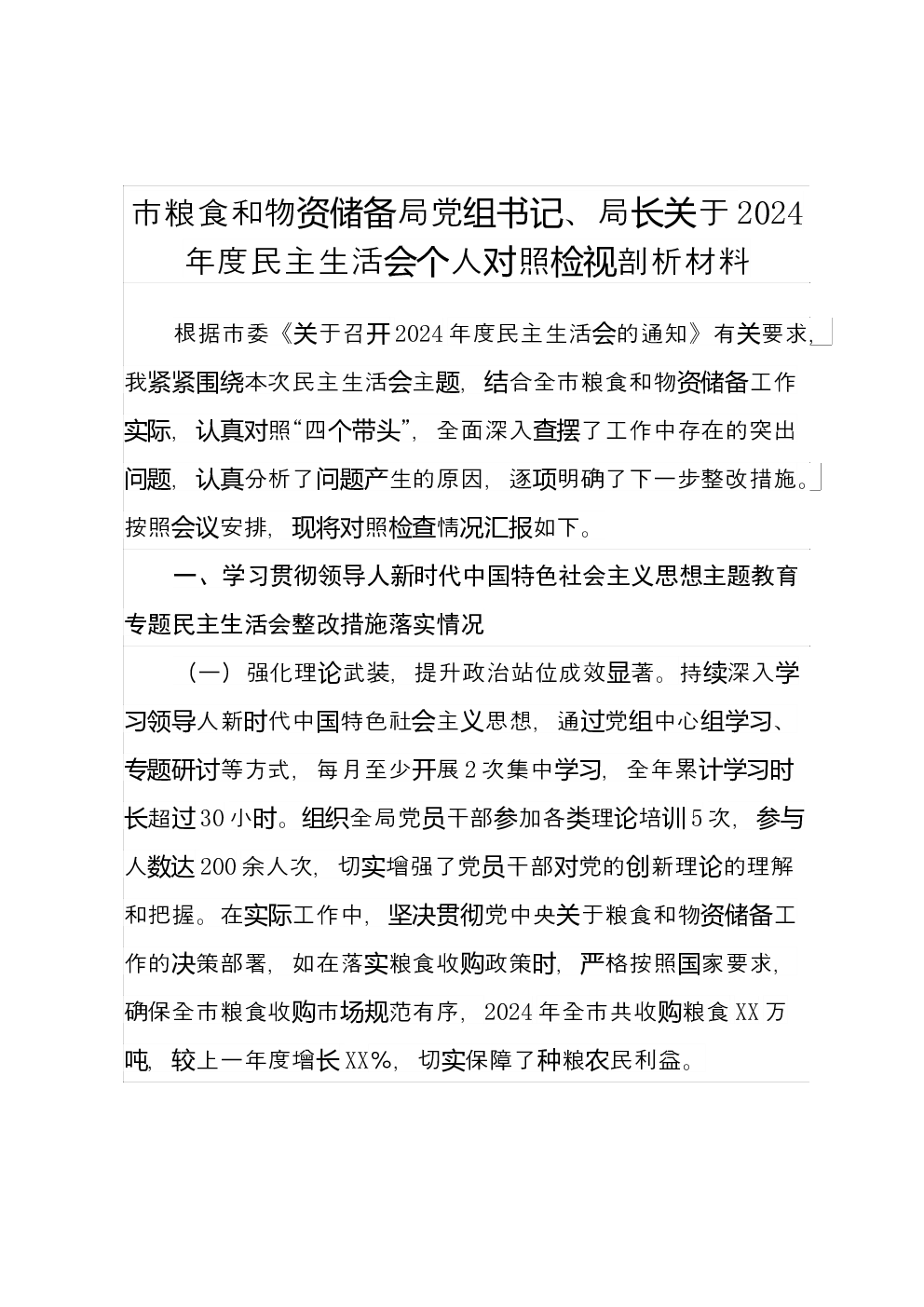 市粮食和物资储备局党组书记、局长关于2024年度民主生活会个人对照检视剖析材料

根据市委《关于召开2024年度民主生活会的通知》有关要求，我紧紧围绕本次民主生活会主题，结合全市粮食和物资储备工作实际，认真对照“四个带头”，全面深入查摆了工作中存在的突出问题，认真分析了问题产生的原因，逐项明确了下一步整改措施。按照会议安排，现将对照检查情况汇报如下。

一、学习贯彻领导人新时代中国特色社会主义思想主题教育专题民主生活会整改措施落实情况

（一）强化理论武装，提升政治站位成效显著。持续深入学习领导人新时代中国特色社会主义思想，通过党组中心组学习、专题研讨等方式，每月至少开展2次集中学习，全年累计学习时长超过30小时。组织全局党员干部参加各类理论培训5次，参与人数达200余人次，切实增强了党员干部对党的创新理论的理解和把握。在实际工作中，坚决贯彻党中央关于粮食和物资储备工作的决策部署，如在落实粮食收购政策时，严格按照国家要求，确保全市粮食收购市场规范有序，2024年全市共收购粮食XX万吨，较上一年度增长XX%，切实保障了种粮农民利益。